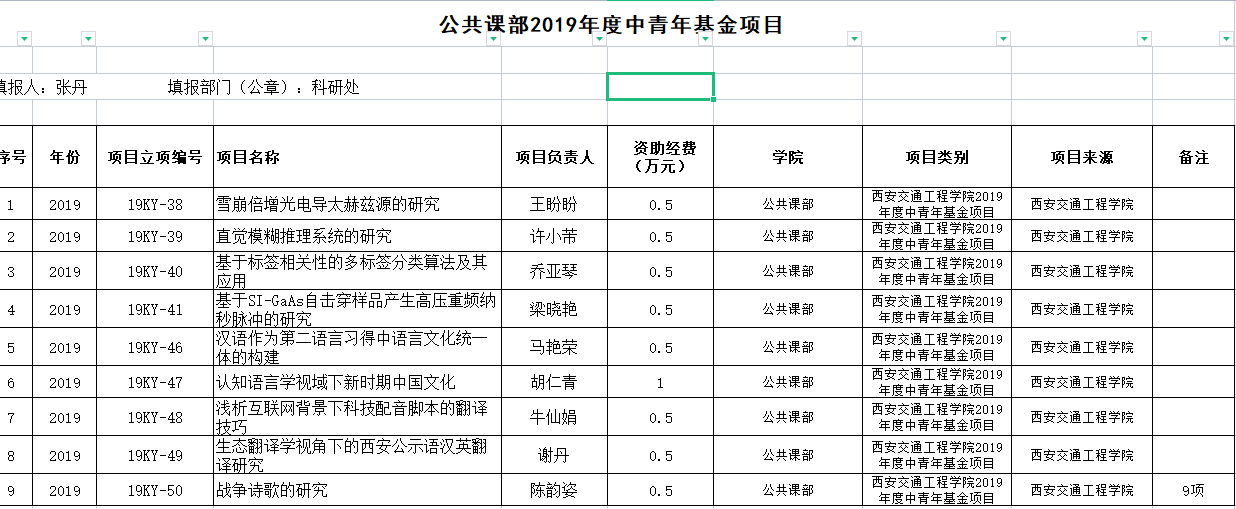 公共课部2019年度中青年基金项目

填报人：张丹　　　填报部门（公章）：科研处

| 序号 | 年份 | 项目立项编号 | 项目名称 | 项目负责人 | 资助经费（万元） | 学院 | 项目类别 | 项目来源 | 备注 |
|---|---|---|---|---|---|---|---|---|---|
| 1 | 2019 | 19KY-38 | 雪崩倍增光电导太赫兹源的研究 | 王盼盼 | 0.5 | 公共课部 | 西安交通工程学院2019年度中青年基金项目 | 西安交通工程学院 | |
| 2 | 2019 | 19KY-39 | 直觉模糊推理系统的研究 | 许小芾 | 0.5 | 公共课部 | 西安交通工程学院2019年度中青年基金项目 | 西安交通工程学院 | |
| 3 | 2019 | 19KY-40 | 基于标签相关性的多标签分类算法及其应用 | 乔亚琴 | 0.5 | 公共课部 | 西安交通工程学院2019年度中青年基金项目 | 西安交通工程学院 | |
| 4 | 2019 | 19KY-41 | 基于SI-GaAs自击穿样品产生高压重频纳秒脉冲的研究 | 梁晓艳 | 0.5 | 公共课部 | 西安交通工程学院2019年度中青年基金项目 | 西安交通工程学院 | |
| 5 | 2019 | 19KY-46 | 汉语作为第二语言习得中语言文化统一体的构建 | 马艳荣 | 0.5 | 公共课部 | 西安交通工程学院2019年度中青年基金项目 | 西安交通工程学院 | |
| 6 | 2019 | 19KY-47 | 认知语言学视域下新时期中国文化 | 胡仁青 | 1 | 公共课部 | 西安交通工程学院2019年度中青年基金项目 | 西安交通工程学院 | |
| 7 | 2019 | 19KY-48 | 浅析互联网背景下科技配音脚本的翻译技巧 | 牛仙娟 | 0.5 | 公共课部 | 西安交通工程学院2019年度中青年基金项目 | 西安交通工程学院 | |
| 8 | 2019 | 19KY-49 | 生态翻译学视角下的西安公示语汉英翻译研究 | 谢丹 | 0.5 | 公共课部 | 西安交通工程学院2019年度中青年基金项目 | 西安交通工程学院 | |
| 9 | 2019 | 19KY-50 | 战争诗歌的研究 | 陈韵姿 | 0.5 | 公共课部 | 西安交通工程学院2019年度中青年基金项目 | 西安交通工程学院 | 9项 |